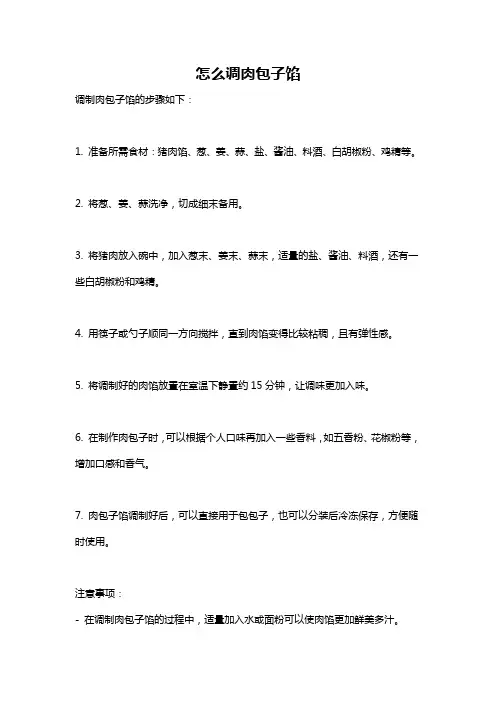 怎么调肉包子馅

调制肉包子馅的步骤如下：

1. 准备所需食材：猪肉馅、葱、姜、蒜、盐、酱油、料酒、白胡椒粉、鸡精等。

2. 将葱、姜、蒜洗净，切成细末备用。

3. 将猪肉放入碗中，加入葱末、姜末、蒜末，适量的盐、酱油、料酒，还有一些白胡椒粉和鸡精。

4. 用筷子或勺子顺同一方向搅拌，直到肉馅变得比较粘稠，且有弹性感。

5. 将调制好的肉馅放置在室温下静置约 15 分钟，让调味更加入味。

6. 在制作肉包子时，可以根据个人口味再加入一些香料，如五香粉、花椒粉等，增加口感和香气。

7. 肉包子馅调制好后，可以直接用于包包子，也可以分装后冷冻保存，方便随时使用。

注意事项：

- 在调制肉包子馅的过程中，适量加入水或面粉可以使肉馅更加鲜美多汁。